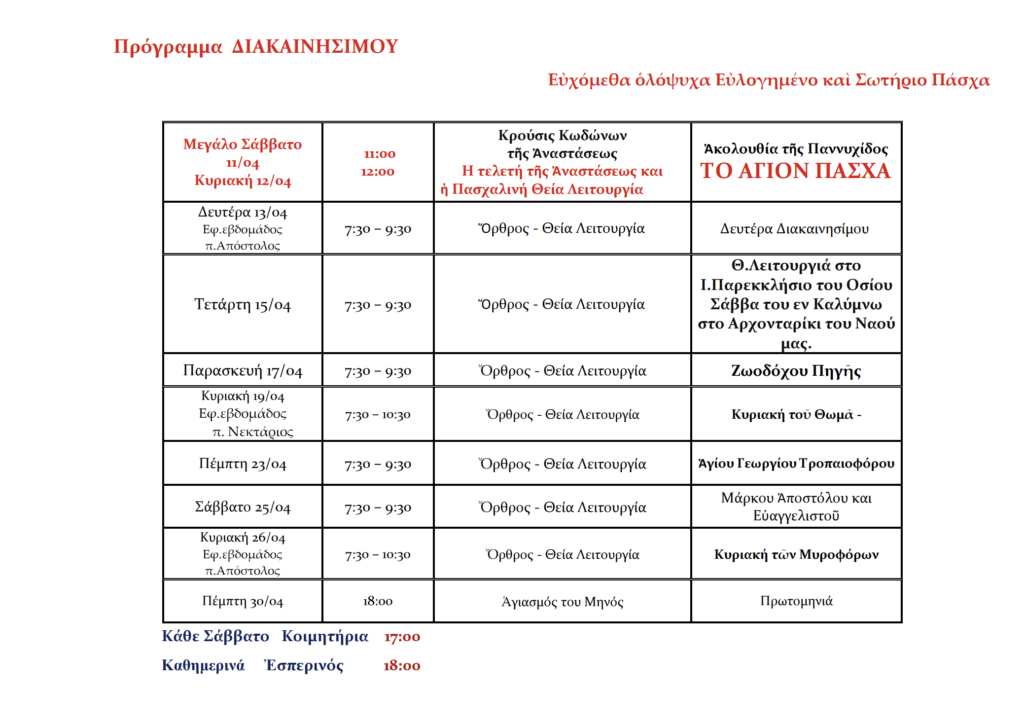 Πρόγραμμα ΔΙΑΚΑΙΝΗΣΙΜΟΥ

Εὐχόμεθα ὁλόψυχα Εὐλογημένο καὶ Σωτήριο Πάσχα

| Μεγάλο Σάββατο 11/04 Κυριακή 12/04 | 11:00 12:00 | Κρούσις Κωδώνων τῆς Ἀναστάσεως Η τελετή τῆς Ἀναστάσεως και ἡ Πασχαλινή Θεία Λειτουργία | Ἀκολουθία τῆς Παννυχίδος ΤΟ ΑΓΙΟΝ ΠΑΣΧΑ |
|---|---|---|---|
| Δευτέρα 13/04 Εφ.εβδομάδος π.Απόστολος | 7:30 – 9:30 | Ὄρθρος - Θεία Λειτουργία | Δευτέρα Διακαινησίμου |
| Τετάρτη 15/04 | 7:30 – 9:30 | Ὄρθρος - Θεία Λειτουργία | Θ.Λειτουργιά στο Ι.Παρεκκλήσιο του Οσίου Σάββα του εν Καλύμνω στο Αρχονταρίκι του Ναού μας. |
| Παρασκευή 17/04 | 7:30 – 9:30 | Ὄρθρος - Θεία Λειτουργία | Ζωοδόχου Πηγῆς |
| Κυριακή 19/04 Εφ.εβδομάδος π. Νεκτάριος | 7:30 – 10:30 | Ὄρθρος - Θεία Λειτουργία | Κυριακή τοῦ Θωμᾶ - |
| Πέμπτη 23/04 | 7:30 – 9:30 | Ὄρθρος - Θεία Λειτουργία | Ἁγίου Γεωργίου Τροπαιοφόρου |
| Σάββατο 25/04 | 7:30 – 9:30 | Ὄρθρος - Θεία Λειτουργία | Μάρκου Ἀποστόλου και Εὐαγγελιστοῦ |
| Κυριακή 26/04 Εφ.εβδομάδος π.Απόστολος | 7:30 – 10:30 | Ὄρθρος - Θεία Λειτουργία | Κυριακή τῶν Μυροφόρων |
| Πέμπτη 30/04 | 18:00 | Ἁγιασμός του Μηνός | Πρωτομηνιά |

Κάθε Σάββατο Κοιμητήρια 17:00

Καθημερινά Ἑσπερινός 18:00